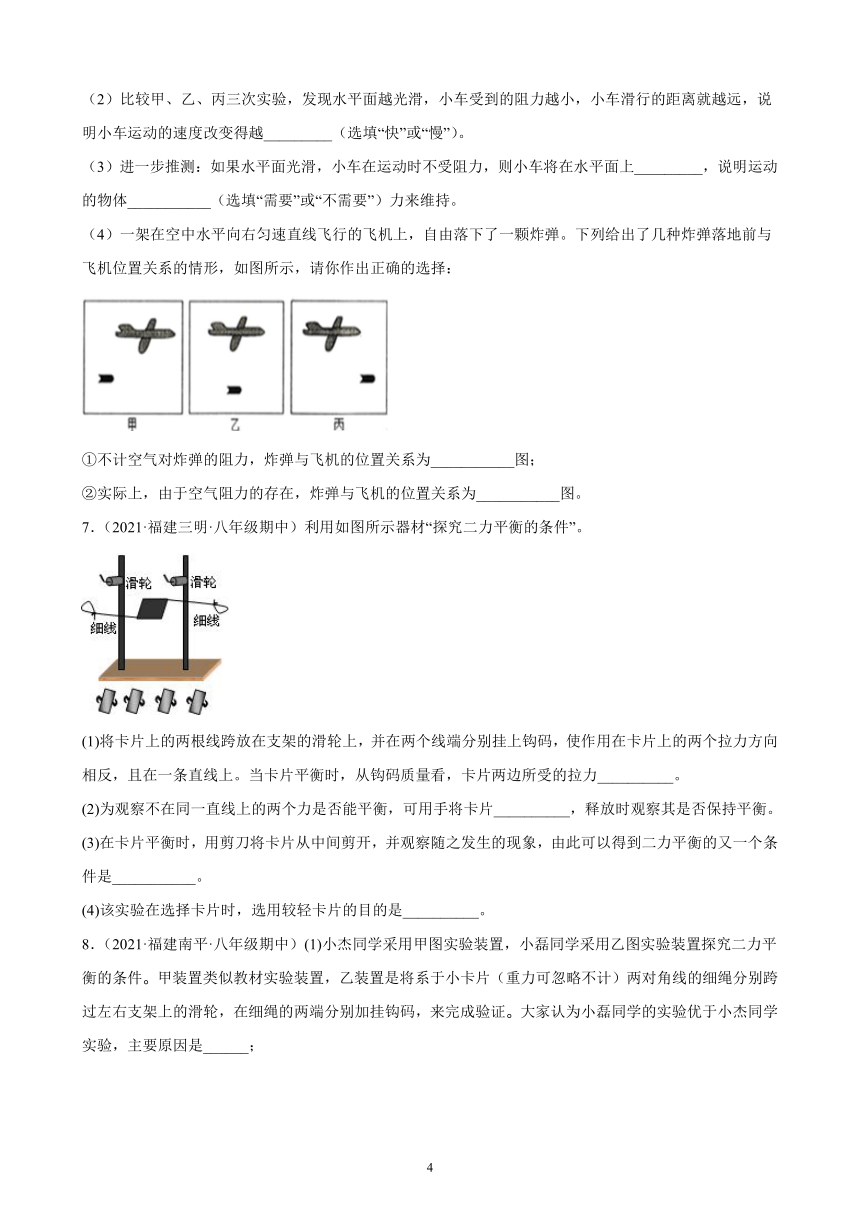 （2）比较甲、乙、丙三次实验，发现水平面越光滑，小车受到的阻力越小，小车滑行的距离就越远，说明小车运动的速度改变得越_________（选填“快”或“慢”）。

（3）进一步推测：如果水平面光滑，小车在运动时不受阻力，则小车将在水平面上_________，说明运动的物体___________（选填“需要”或“不需要”）力来维持。

（4）一架在空中水平向右匀速直线飞行的飞机上，自由落下了一颗炸弹。下列给出了几种炸弹落地前与飞机位置关系的情形，如图所示，请你作出正确的选择：

甲 乙 丙

①不计空气对炸弹的阻力，炸弹与飞机的位置关系为___________图；

②实际上，由于空气阻力的存在，炸弹与飞机的位置关系为___________图。

7．（2021·福建三明·八年级期中）利用如图所示器材“探究二力平衡的条件”。

滑轮 滑轮 细线 细线

(1)将卡片上的两根线跨放在支架的滑轮上，并在两个线端分别挂上钩码，使作用在卡片上的两个拉力方向相反，且在一条直线上。当卡片平衡时，从钩码质量看，卡片两边所受的拉力__________。

(2)为观察不在同一直线上的两个力是否能平衡，可用手将卡片__________，释放时观察其是否保持平衡。

(3)在卡片平衡时，用剪刀将卡片从中间剪开，并观察随之发生的现象，由此可以得到二力平衡的又一个条件是___________。

(4)该实验在选择卡片时，选用较轻卡片的目的是__________。

8．（2021·福建南平·八年级期中）(1)小杰同学采用甲图实验装置，小磊同学采用乙图实验装置探究二力平衡的条件。甲装置类似教材实验装置，乙装置是将系于小卡片（重力可忽略不计）两对角线的细绳分别跨过左右支架上的滑轮，在细绳的两端分别加挂钩码，来完成验证。大家认为小磊同学的实验优于小杰同学实验，主要原因是______；

4